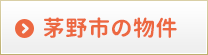 茅野市の物件